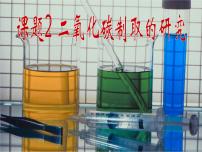 课题2 二氧化碳制取的研究